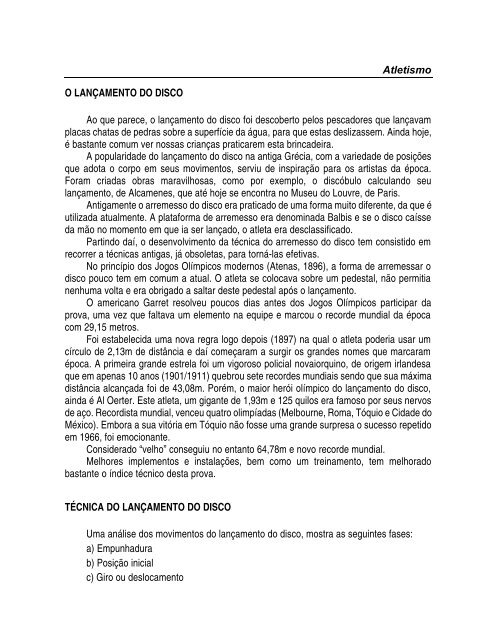 Atletismo

O LANÇAMENTO DO DISCO

Ao que parece, o lançamento do disco foi descoberto pelos pescadores que lançavam placas chatas de pedras sobre a superfície da água, para que estas deslizassem. Ainda hoje, é bastante comum ver nossas crianças praticarem esta brincadeira.

A popularidade do lançamento do disco na antiga Grécia, com a variedade de posições que adota o corpo em seus movimentos, serviu de inspiração para os artistas da época. Foram criadas obras maravilhosas, como por exemplo, o discóbulo calculando seu lançamento, de Alcamenes, que até hoje se encontra no Museu do Louvre, de Paris.

Antigamente o arremesso do disco era praticado de uma forma muito diferente, da que é utilizada atualmente. A plataforma de arremesso era denominada Balbis e se o disco caísse da mão no momento em que ia ser lançado, o atleta era desclassificado.

Partindo daí, o desenvolvimento da técnica do arremesso do disco tem consistido em recorrer a técnicas antigas, já obsoletas, para torná-las efetivas.

No princípio dos Jogos Olímpicos modernos (Atenas, 1896), a forma de arremessar o disco pouco tem em comum a atual. O atleta se colocava sobre um pedestal, não permitia nenhuma volta e era obrigado a saltar deste pedestal após o lançamento.

O americano Garret resolveu poucos dias antes dos Jogos Olímpicos participar da prova, uma vez que faltava um elemento na equipe e marcou o recorde mundial da época com 29,15 metros.

Foi estabelecida uma nova regra logo depois (1897) na qual o atleta poderia usar um círculo de 2,13m de distância e daí começaram a surgir os grandes nomes que marcaram época. A primeira grande estrela foi um vigoroso policial novaiorquino, de origem irlandesa que em apenas 10 anos (1901/1911) quebrou sete recordes mundiais sendo que sua máxima distância alcançada foi de 43,08m. Porém, o maior herói olímpico do lançamento do disco, ainda é Al Oerter. Este atleta, um gigante de 1,93m e 125 quilos era famoso por seus nervos de aço. Recordista mundial, venceu quatro olimpíadas (Melbourne, Roma, Tóquio e Cidade do México). Embora a sua vitória em Tóquio não fosse uma grande surpresa o sucesso repetido em 1966, foi emocionante.

Considerado "velho" conseguiu no entanto 64,78m e novo recorde mundial.

Melhores implementos e instalações, bem como um treinamento, tem melhorado bastante o índice técnico desta prova.

TÉCNICA DO LANÇAMENTO DO DISCO

Uma análise dos movimentos do lançamento do disco, mostra as seguintes fases:
a) Empunhadura
b) Posição inicial
c) Giro ou deslocamento